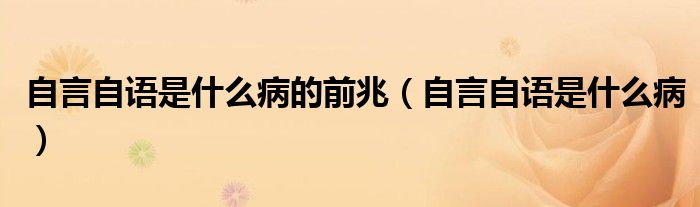 自言自语是什么病的前兆（自言自语是什么病）